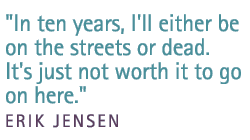 "In ten years, I'll either be on the streets or dead. It's just not worth it to go on here."

ERIK JENSEN